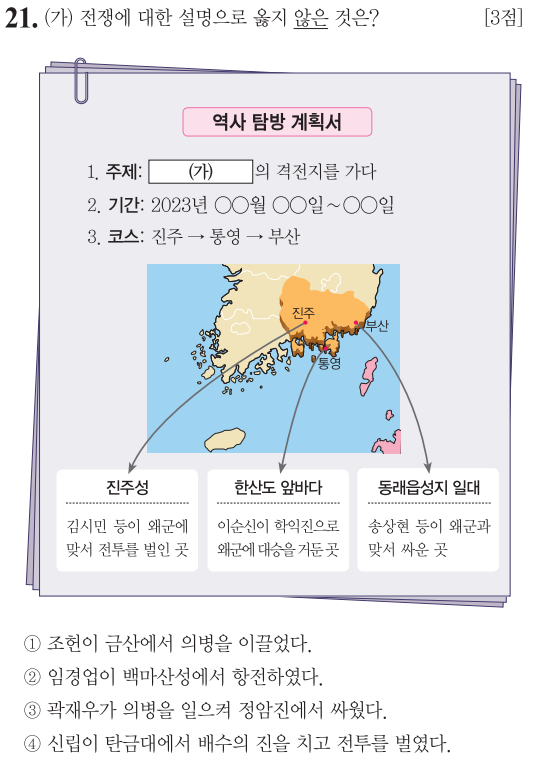 21. (가) 전쟁에 대한 설명으로 옳지 않은 것은? [3점]

역사 탐방 계획서

1. 주제: (가) 의 격전지를 가다
2. 기간: 2023년 ○○월 ○○일~○○일
3. 코스: 진주 → 통영 → 부산

진주
부산
통영

진주성
김시민 등이 왜군에 맞서 전투를 벌인 곳

한산도 앞바다
이순신이 학익진으로 왜군에 대승을 거둔 곳

동래읍성지 일대
송상현 등이 왜군과 맞서 싸운 곳

① 조헌이 금산에서 의병을 이끌었다.
② 임경업이 백마산성에서 항전하였다.
③ 곽재우가 의병을 일으켜 정암진에서 싸웠다.
④ 신립이 탄금대에서 배수의 진을 치고 전투를 벌였다.